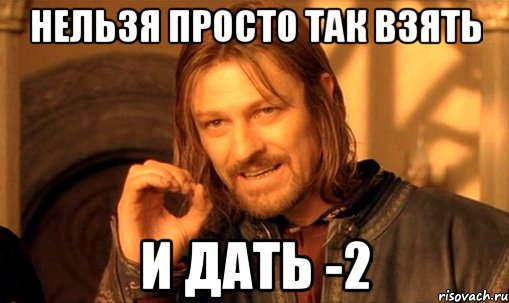 НЕЛЬЗЯ ПРОСТО ТАК ВЗЯТЬ

И ДАТЬ -2

risovach.ru